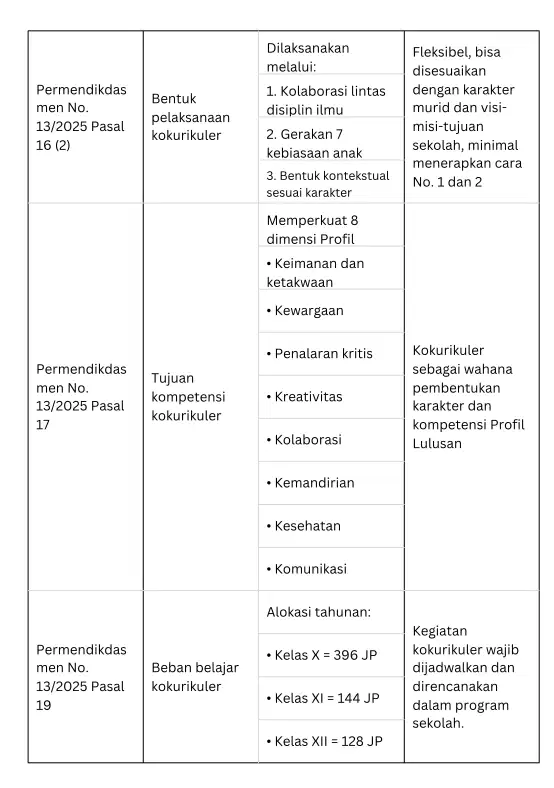 | | | | |
|---|---|---|---|
| Permendikdasmen No. 13/2025 Pasal 16 (2) | Bentuk pelaksanaan kokurikuler | Dilaksanakan melalui: 1. Kolaborasi lintas disiplin ilmu 2. Gerakan 7 kebiasaan anak 3. Bentuk kontekstual sesuai karakter | Fleksibel, bisa disesuaikan dengan karakter murid dan visi-misi-tujuan sekolah, minimal menerapkan cara No. 1 dan 2 |
| Permendikdasmen No. 13/2025 Pasal 17 | Tujuan kompetensi kokurikuler | Memperkuat 8 dimensi Profil • Keimanan dan ketakwaan • Kewargaan • Penalaran kritis • Kreativitas • Kolaborasi • Kemandirian • Kesehatan • Komunikasi | Kokurikuler sebagai wahana pembentukan karakter dan kompetensi Profil Lulusan |
| Permendikdasmen No. 13/2025 Pasal 19 | Beban belajar kokurikuler | Alokasi tahunan: • Kelas X = 396 JP • Kelas XI = 144 JP • Kelas XII = 128 JP | Kegiatan kokurikuler wajib dijadwalkan dan direncanakan dalam program sekolah. |